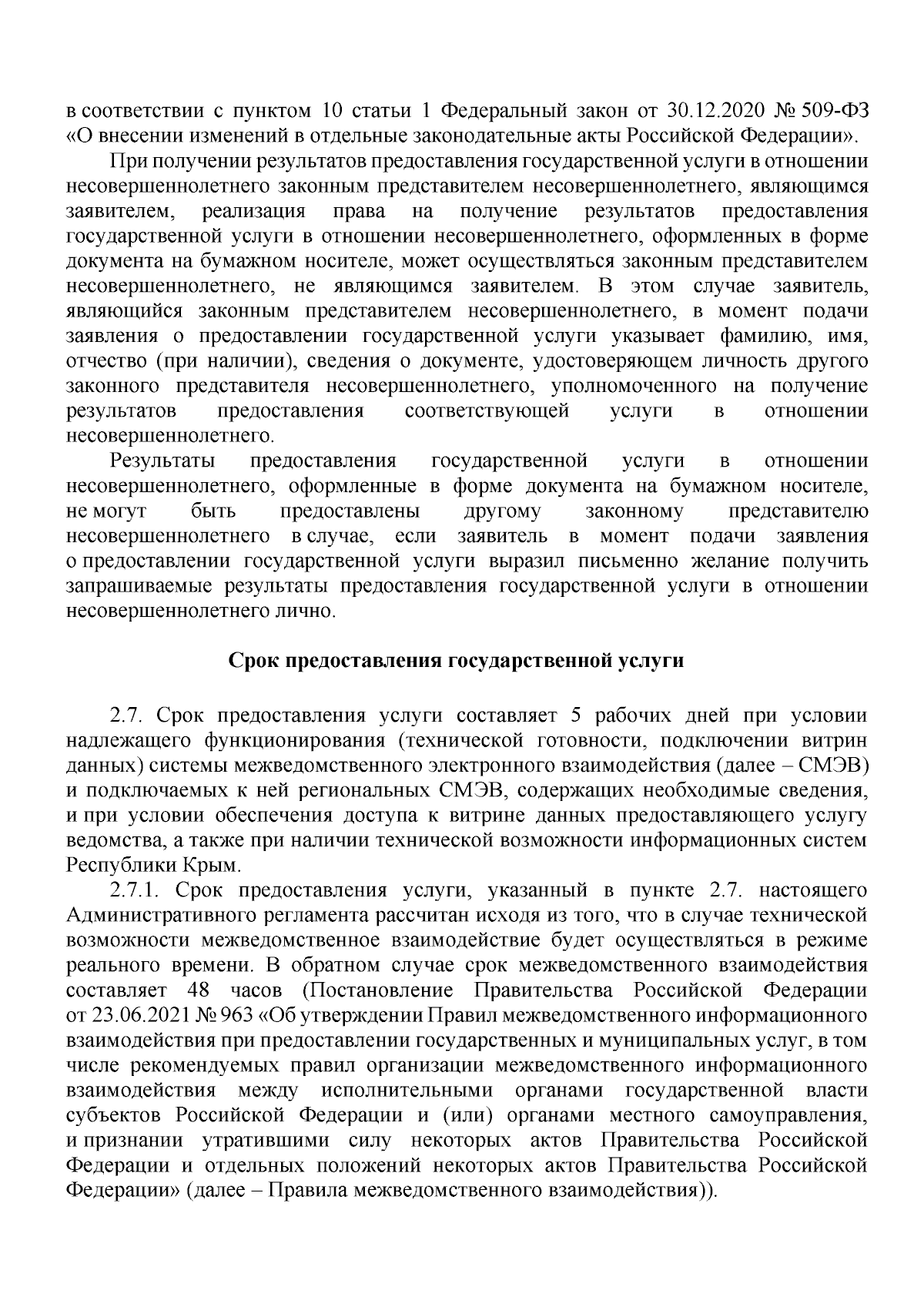 в соответствии с пунктом 10 статьи 1 Федеральный закон от 30.12.2020 № 509-ФЗ «О внесении изменений в отдельные законодательные акты Российской Федерации».

При получении результатов предоставления государственной услуги в отношении несовершеннолетнего законным представителем несовершеннолетнего, являющимся заявителем, реализация права на получение результатов предоставления государственной услуги в отношении несовершеннолетнего, оформленных в форме документа на бумажном носителе, может осуществляться законным представителем несовершеннолетнего, не являющимся заявителем. В этом случае заявитель, являющийся законным представителем несовершеннолетнего, в момент подачи заявления о предоставлении государственной услуги указывает фамилию, имя, отчество (при наличии), сведения о документе, удостоверяющем личность другого законного представителя несовершеннолетнего, уполномоченного на получение результатов предоставления соответствующей услуги в отношении несовершеннолетнего.

Результаты предоставления государственной услуги в отношении несовершеннолетнего, оформленные в форме документа на бумажном носителе, не могут быть предоставлены другому законному представителю несовершеннолетнего в случае, если заявитель в момент подачи заявления о предоставлении государственной услуги выразил письменно желание получить запрашиваемые результаты предоставления государственной услуги в отношении несовершеннолетнего лично.

Срок предоставления государственной услуги

2.7. Срок предоставления услуги составляет 5 рабочих дней при условии надлежащего функционирования (технической готовности, подключении витрин данных) системы межведомственного электронного взаимодействия (далее – СМЭВ) и подключаемых к ней региональных СМЭВ, содержащих необходимые сведения, и при условии обеспечения доступа к витрине данных предоставляющего услугу ведомства, а также при наличии технической возможности информационных систем Республики Крым.

2.7.1. Срок предоставления услуги, указанный в пункте 2.7. настоящего Административного регламента рассчитан исходя из того, что в случае технической возможности межведомственное взаимодействие будет осуществляться в режиме реального времени. В обратном случае срок межведомственного взаимодействия составляет 48 часов (Постановление Правительства Российской Федерации от 23.06.2021 № 963 «Об утверждении Правил межведомственного информационного взаимодействия при предоставлении государственных и муниципальных услуг, в том числе рекомендуемых правил организации межведомственного информационного взаимодействия между исполнительными органами государственной власти субъектов Российской Федерации и (или) органами местного самоуправления, и признании утратившими силу некоторых актов Правительства Российской Федерации и отдельных положений некоторых актов Правительства Российской Федерации» (далее – Правила межведомственного взаимодействия)).